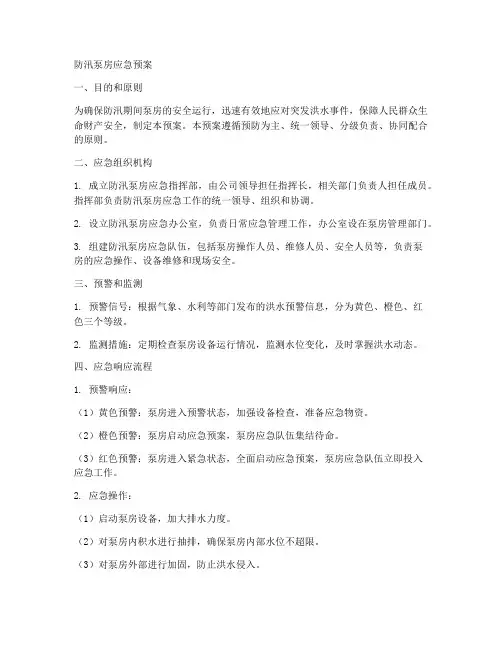 防汛泵房应急预案

一、目的和原则

为确保防汛期间泵房的安全运行，迅速有效地应对突发洪水事件，保障人民群众生命财产安全，制定本预案。本预案遵循预防为主、统一领导、分级负责、协同配合的原则。

二、应急组织机构

1. 成立防汛泵房应急指挥部，由公司领导担任指挥长，相关部门负责人担任成员。指挥部负责防汛泵房应急工作的统一领导、组织和协调。

2. 设立防汛泵房应急办公室，负责日常应急管理工作，办公室设在泵房管理部门。

3. 组建防汛泵房应急队伍，包括泵房操作人员、维修人员、安全人员等，负责泵房的应急操作、设备维修和现场安全。

三、预警和监测

1. 预警信号：根据气象、水利等部门发布的洪水预警信息，分为黄色、橙色、红色三个等级。

2. 监测措施：定期检查泵房设备运行情况，监测水位变化，及时掌握洪水动态。

四、应急响应流程

1. 预警响应：

（1）黄色预警：泵房进入预警状态，加强设备检查，准备应急物资。

（2）橙色预警：泵房启动应急预案，泵房应急队伍集结待命。

（3）红色预警：泵房进入紧急状态，全面启动应急预案，泵房应急队伍立即投入应急工作。

2. 应急操作：

（1）启动泵房设备，加大排水力度。

（2）对泵房内积水进行抽排，确保泵房内部水位不超限。

（3）对泵房外部进行加固，防止洪水侵入。